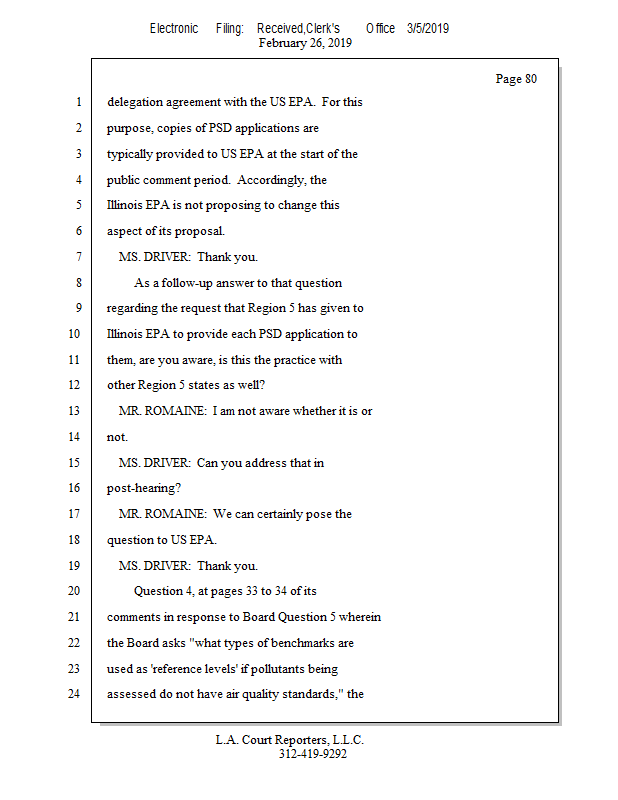 Electronic Filing: Received,Clerk's Office 3/5/2019
February 26, 2019

Page 80

1 delegation agreement with the US EPA. For this
2 purpose, copies of PSD applications are
3 typically provided to US EPA at the start of the
4 public comment period. Accordingly, the
5 Illinois EPA is not proposing to change this
6 aspect of its proposal.
7 MS. DRIVER: Thank you.
8 As a follow-up answer to that question
9 regarding the request that Region 5 has given to
10 Illinois EPA to provide each PSD application to
11 them, are you aware, is this the practice with
12 other Region 5 states as well?
13 MR. ROMAINE: I am not aware whether it is or
14 not.
15 MS. DRIVER: Can you address that in
16 post-hearing?
17 MR. ROMAINE: We can certainly pose the
18 question to US EPA.
19 MS. DRIVER: Thank you.
20 Question 4, at pages 33 to 34 of its
21 comments in response to Board Question 5 wherein
22 the Board asks "what types of benchmarks are
23 used as 'reference levels' if pollutants being
24 assessed do not have air quality standards," the

L.A. Court Reporters, L.L.C.
312-419-9292